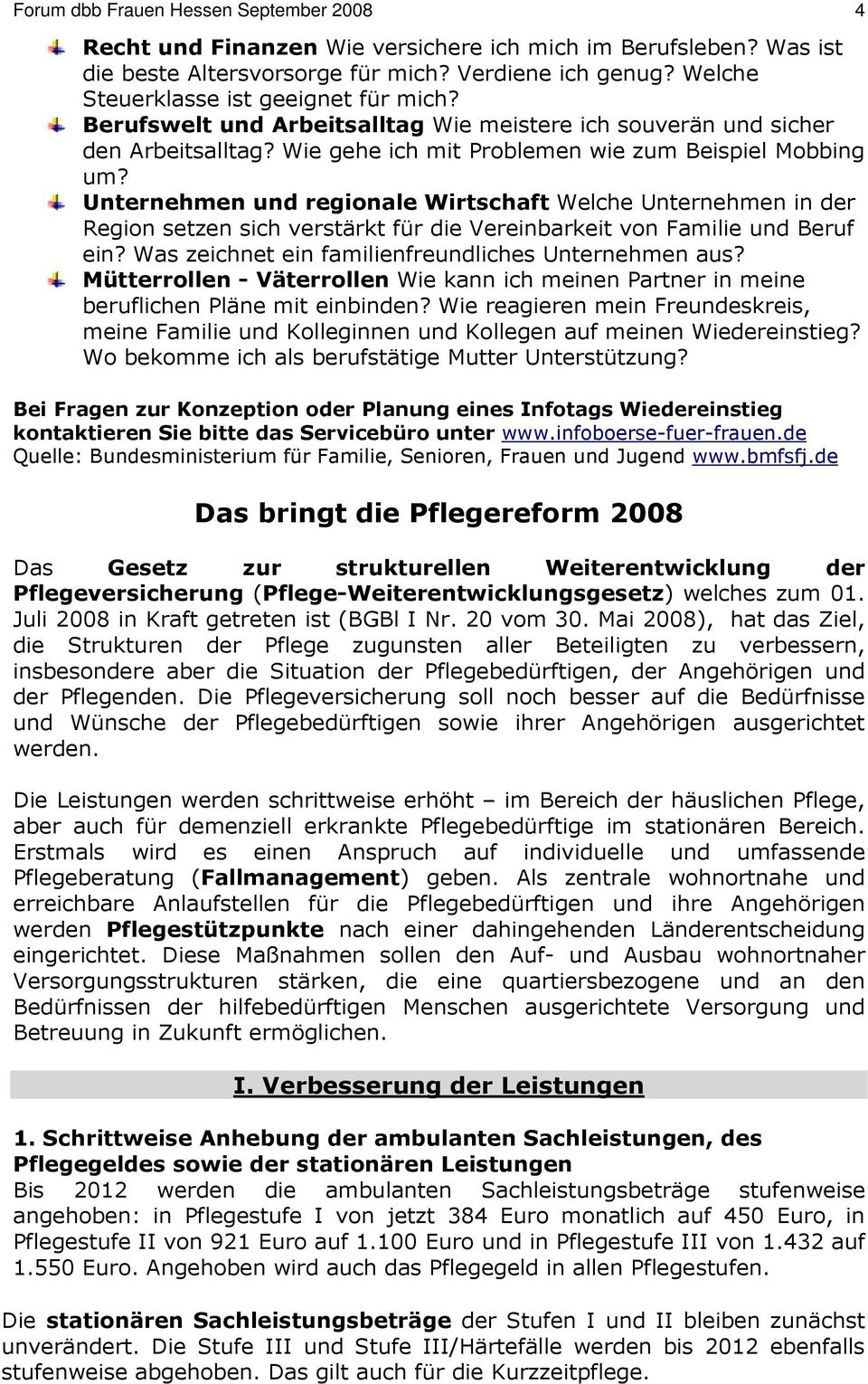 Forum dbb Frauen Hessen September 2008 4

Recht und Finanzen Wie versichere ich mich im Berufsleben? Was ist die beste Altersvorsorge für mich? Verdiene ich genug? Welche Steuerklasse ist geeignet für mich?

Berufswelt und Arbeitsalltag Wie meistere ich souverän und sicher den Arbeitsalltag? Wie gehe ich mit Problemen wie zum Beispiel Mobbing um?

Unternehmen und regionale Wirtschaft Welche Unternehmen in der Region setzen sich verstärkt für die Vereinbarkeit von Familie und Beruf ein? Was zeichnet ein familienfreundliches Unternehmen aus?

Mütterrollen - Väterrollen Wie kann ich meinen Partner in meine beruflichen Pläne mit einbinden? Wie reagieren mein Freundeskreis, meine Familie und Kolleginnen und Kollegen auf meinen Wiedereinstieg? Wo bekomme ich als berufstätige Mutter Unterstützung?

Bei Fragen zur Konzeption oder Planung eines Infotags Wiedereinstieg kontaktieren Sie bitte das Servicebüro unter www.infoboerse-fuer-frauen.de
Quelle: Bundesministerium für Familie, Senioren, Frauen und Jugend www.bmfsfj.de

Das bringt die Pflegereform 2008

Das Gesetz zur strukturellen Weiterentwicklung der Pflegeversicherung (Pflege-Weiterentwicklungsgesetz) welches zum 01. Juli 2008 in Kraft getreten ist (BGBl I Nr. 20 vom 30. Mai 2008), hat das Ziel, die Strukturen der Pflege zugunsten aller Beteiligten zu verbessern, insbesondere aber die Situation der Pflegebedürftigen, der Angehörigen und der Pflegenden. Die Pflegeversicherung soll noch besser auf die Bedürfnisse und Wünsche der Pflegebedürftigen sowie ihrer Angehörigen ausgerichtet werden.

Die Leistungen werden schrittweise erhöht – im Bereich der häuslichen Pflege, aber auch für demenziell erkrankte Pflegebedürftige im stationären Bereich. Erstmals wird es einen Anspruch auf individuelle und umfassende Pflegeberatung (Fallmanagement) geben. Als zentrale wohnortnahe und erreichbare Anlaufstellen für die Pflegebedürftigen und ihre Angehörigen werden Pflegestützpunkte nach einer dahingehenden Länderentscheidung eingerichtet. Diese Maßnahmen sollen den Auf- und Ausbau wohnortnaher Versorgungsstrukturen stärken, die eine quartiersbezogene und an den Bedürfnissen der hilfebedürftigen Menschen ausgerichtete Versorgung und Betreuung in Zukunft ermöglichen.

I. Verbesserung der Leistungen

1. Schrittweise Anhebung der ambulanten Sachleistungen, des Pflegegeldes sowie der stationären Leistungen
Bis 2012 werden die ambulanten Sachleistungsbeträge stufenweise angehoben: in Pflegestufe I von jetzt 384 Euro monatlich auf 450 Euro, in Pflegestufe II von 921 Euro auf 1.100 Euro und in Pflegestufe III von 1.432 auf 1.550 Euro. Angehoben wird auch das Pflegegeld in allen Pflegestufen.

Die stationären Sachleistungsbeträge der Stufen I und II bleiben zunächst unverändert. Die Stufe III und Stufe III/Härtefälle werden bis 2012 ebenfalls stufenweise abgehoben. Das gilt auch für die Kurzzeitpflege.